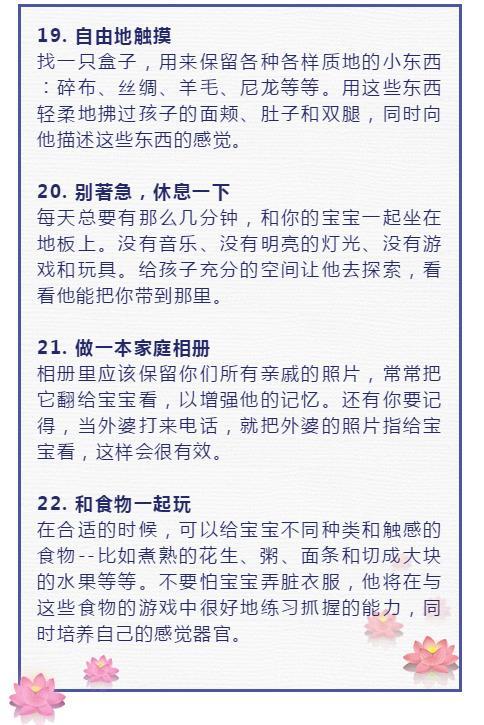 19. 自由地触摸
找一只盒子，用来保留各种各样质地的小东西：碎布、丝绸、羊毛、尼龙等等。用这些东西轻柔地拂过孩子的面颊、肚子和双腿，同时向他描述这些东西的感觉。

20. 别著急，休息一下
每天总要有那么几分钟，和你的宝宝一起坐在地板上。没有音乐、没有明亮的灯光、没有游戏和玩具。给孩子充分的空间让他去探索，看看他能把你带到那里。

21. 做一本家庭相册
相册里应该保留你们所有亲戚的照片，常常把它翻给宝宝看，以增强他的记忆。还有你要记得，当外婆打来电话，就把外婆的照片指给宝宝看，这样会很有效。

22. 和食物一起玩
在合适的时候，可以给宝宝不同种类和触感的食物--比如煮熟的花生、粥、面条和切成大块的水果等等。不要怕宝宝弄脏衣服，他将在与这些食物的游戏中很好地练习抓握的能力，同时培养自己的感觉器官。